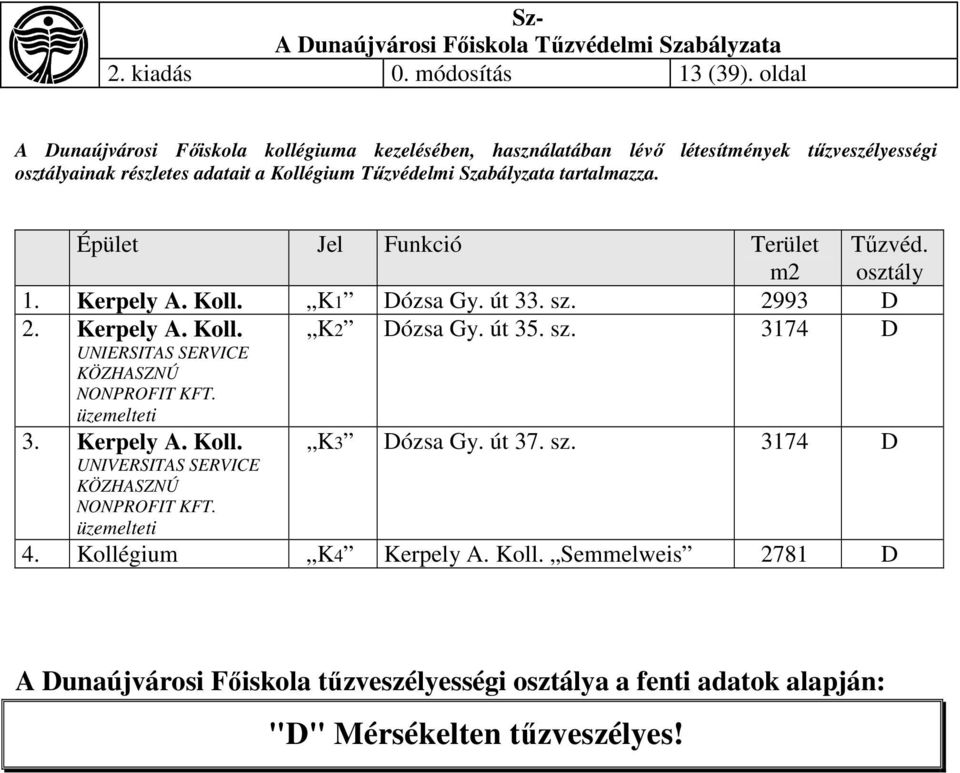 Sz-
A Dunaújvárosi Főiskola Tűzvédelmi Szabályzata

| 2. kiadás | 0. módosítás | 13 (39). oldal |
|---|---|---|

A Dunaújvárosi Főiskola kollégiuma kezelésében, használatában lévő létesítmények tűzveszélyességi osztályainak részletes adatait a Kollégium Tűzvédelmi Szabályzata tartalmazza.

| | Épület | Jel | Funkció | Terület m2 | Tűzvéd. osztály |
|---|---|---|---|---|---|
| 1. | Kerpely A. Koll. | „K1” | Dózsa Gy. út 33. sz. | 2993 | D |
| 2. | Kerpely A. Koll. UNIERSITAS SERVICE KÖZHASZNÚ NONPROFIT KFT. üzemelteti | „K2” | Dózsa Gy. út 35. sz. | 3174 | D |
| 3. | Kerpely A. Koll. UNIVERSITAS SERVICE KÖZHASZNÚ NONPROFIT KFT. üzemelteti | „K3” | Dózsa Gy. út 37. sz. | 3174 | D |
| 4. | Kollégium | „K4” | Kerpely A. Koll. „Semmelweis” | 2781 | D |

A Dunaújvárosi Főiskola tűzveszélyességi osztálya a fenti adatok alapján:

"D" Mérsékelten tűzveszélyes!